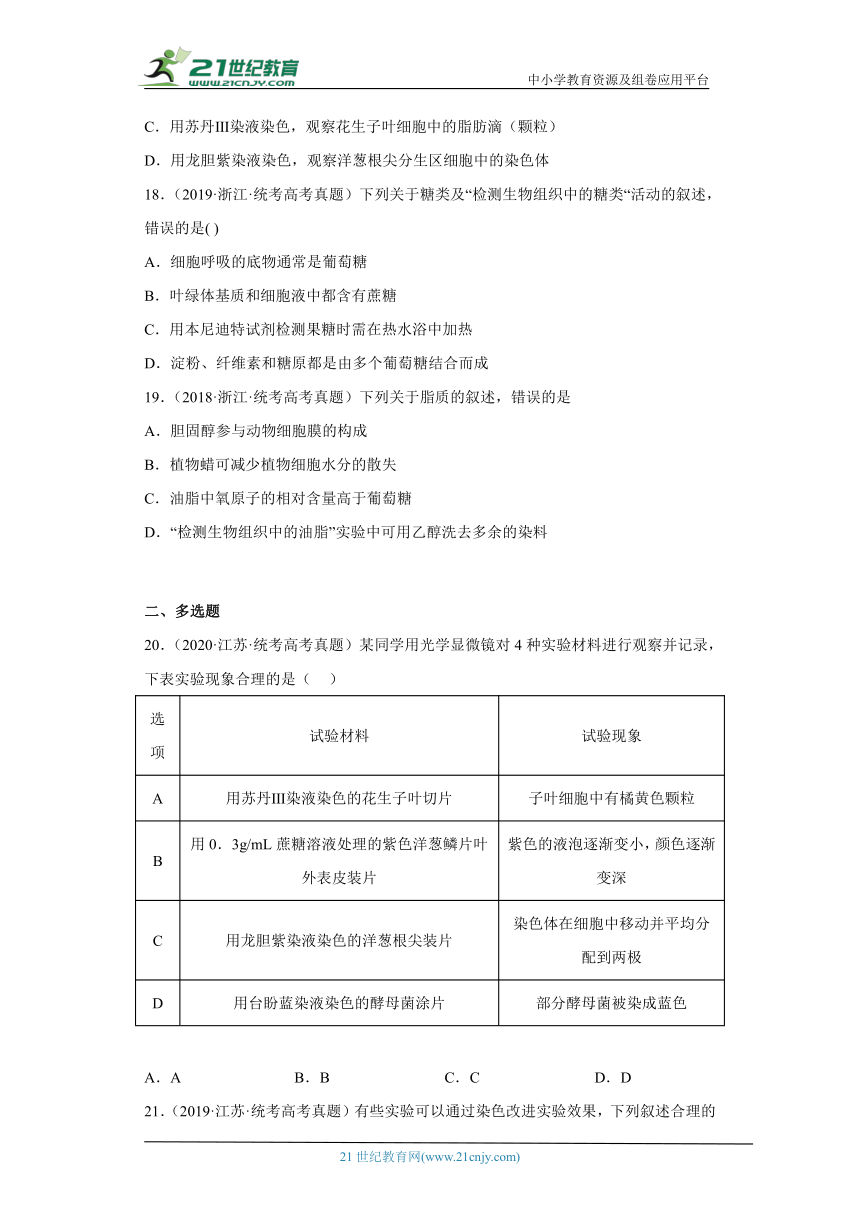 21世纪教育
www.21cnjy.com

中小学教育资源及组卷应用平台

C．用苏丹III染液染色，观察花生子叶细胞中的脂肪滴（颗粒）

D．用龙胆紫染液染色，观察洋葱根尖分生区细胞中的染色体

18．（2019·浙江·统考高考真题）下列关于糖类及“检测生物组织中的糖类“活动的叙述，错误的是( )

A．细胞呼吸的底物通常是葡萄糖

B．叶绿体基质和细胞液中都含有蔗糖

C．用本尼迪特试剂检测果糖时需在热水浴中加热

D．淀粉、纤维素和糖原都是由多个葡萄糖结合而成

19．（2018·浙江·统考高考真题）下列关于脂质的叙述，错误的是

A．胆固醇参与动物细胞膜的构成

B．植物蜡可减少植物细胞水分的散失

C．油脂中氧原子的相对含量高于葡萄糖

D．“检测生物组织中的油脂”实验中可用乙醇洗去多余的染料

二、多选题

20．（2020·江苏·统考高考真题）某同学用光学显微镜对 4 种实验材料进行观察并记录，下表实验现象合理的是（    ）

| 选项 | 试验材料 | 试验现象 |
|---|---|---|
| A | 用苏丹III染液染色的花生子叶切片 | 子叶细胞中有橘黄色颗粒 |
| B | 用 0．3g/mL 蔗糖溶液处理的紫色洋葱鳞片叶外表皮装片 | 紫色的液泡逐渐变小，颜色逐渐变深 |
| C | 用龙胆紫染液染色的洋葱根尖装片 | 染色体在细胞中移动并平均分配到两极 |
| D | 用台盼蓝染液染色的酵母菌涂片 | 部分酵母菌被染成蓝色 |

A．A    B．B    C．C    D．D

21．（2019·江苏·统考高考真题）有些实验可以通过染色改进实验效果，下列叙述合理的

21 世纪教育网(www.21cnjy.com)